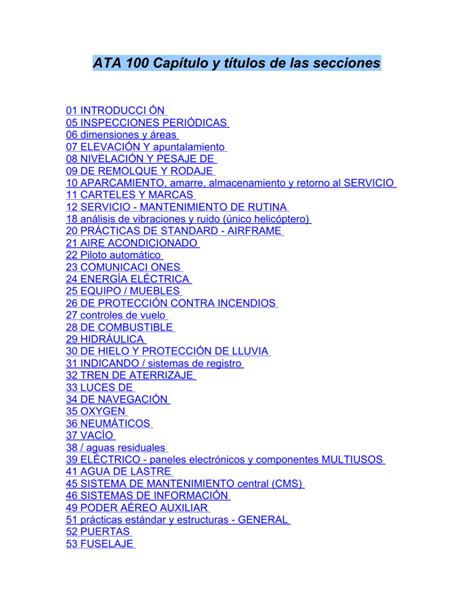 ATA 100 Capítulo y títulos de las secciones

01 INTRODUCCI ÓN
05 INSPECCIONES PERIÓDICAS
06 dimensiones y áreas
07 ELEVACIÓN Y apuntalamiento
08 NIVELACIÓN Y PESAJE DE
09 DE REMOLQUE Y RODAJE
10 APARCAMIENTO, amarre, almacenamiento y retorno al SERVICIO
11 CARTELES Y MARCAS
12 SERVICIO - MANTENIMIENTO DE RUTINA
18 análisis de vibraciones y ruido (único helicóptero)
20 PRÁCTICAS DE STANDARD - AIRFRAME
21 AIRE ACONDICIONADO
22 Piloto automático
23 COMUNICACI ONES
24 ENERGÍA ELÉCTRICA
25 EQUIPO / MUEBLES
26 DE PROTECCIÓN CONTRA INCENDIOS
27 controles de vuelo
28 DE COMBUSTIBLE
29 HIDRÁULICA
30 DE HIELO Y PROTECCIÓN DE LLUVIA
31 INDICANDO / sistemas de registro
32 TREN DE ATERRIZAJE
33 LUCES DE
34 DE NAVEGACIÓN
35 OXYGEN
36 NEUMÁTICOS
37 VACÍO
38 / aguas residuales
39 ELÉCTRICO - paneles electrónicos y componentes MULTIUSOS
41 AGUA DE LASTRE
45 SISTEMA DE MANTENIMIENTO central (CMS)
46 SISTEMAS DE INFORMACIÓN
49 PODER AÉREO AUXILIAR
51 prácticas estándar y estructuras - GENERAL
52 PUERTAS
53 FUSELAJE